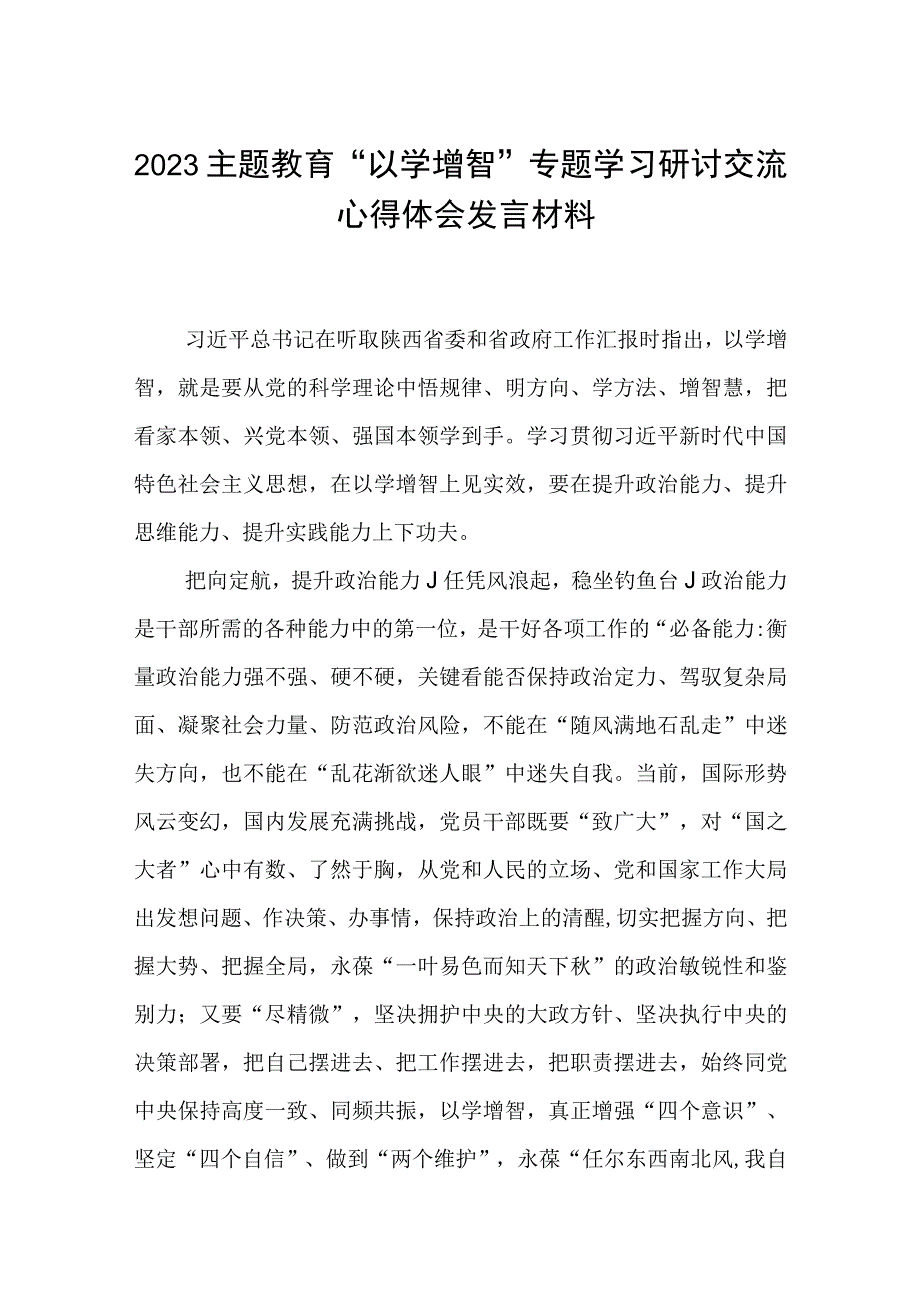 2023主题教育“以学增智”专题学习研讨交流心得体会发言材料

习近平总书记在听取陕西省委和省政府工作汇报时指出，以学增智，就是要从党的科学理论中悟规律、明方向、学方法、增智慧，把看家本领、兴党本领、强国本领学到手。学习贯彻习近平新时代中国特色社会主义思想，在以学增智上见实效，要在提升政治能力、提升思维能力、提升实践能力上下功夫。

把向定航，提升政治能力J任凭风浪起，稳坐钓鱼台J政治能力是干部所需的各种能力中的第一位，是干好各项工作的“必备能力:衡量政治能力强不强、硬不硬，关键看能否保持政治定力、驾驭复杂局面、凝聚社会力量、防范政治风险，不能在“随风满地石乱走”中迷失方向，也不能在“乱花渐欲迷人眼”中迷失自我。当前，国际形势风云变幻，国内发展充满挑战，党员干部既要“致广大”，对“国之大者”心中有数、了然于胸，从党和人民的立场、党和国家工作大局出发想问题、作决策、办事情，保持政治上的清醒，切实把握方向、把握大势、把握全局，永葆“一叶易色而知天下秋”的政治敏锐性和鉴别力；又要“尽精微”，坚决拥护中央的大政方针、坚决执行中央的决策部署，把自己摆进去、把工作摆进去，把职责摆进去，始终同党中央保持高度一致、同频共振，以学增智，真正增强“四个意识”、坚定“四个自信”、做到“两个维护”，永葆“任尔东西南北风,我自